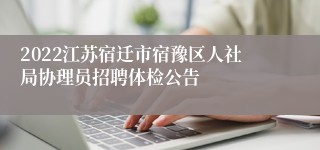 2022江苏宿迁市宿豫区人社局协理员招聘体检公告